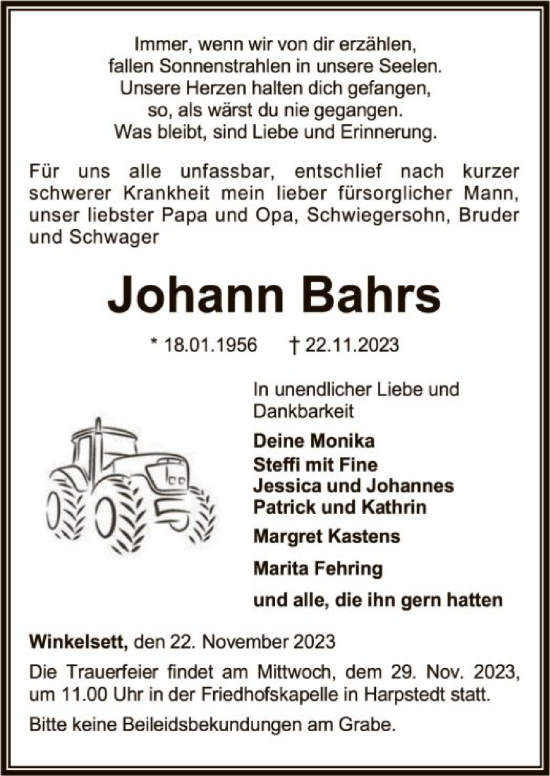 Immer, wenn wir von dir erzählen,
fallen Sonnenstrahlen in unsere Seelen.
Unsere Herzen halten dich gefangen,
so, als wärst du nie gegangen.
Was bleibt, sind Liebe und Erinnerung.

Für uns alle unfassbar, entschlief nach kurzer schwerer Krankheit mein lieber fürsorglicher Mann, unser liebster Papa und Opa, Schwiegersohn, Bruder und Schwager

Johann Bahrs

* 18.01.1956 † 22.11.2023

In unendlicher Liebe und Dankbarkeit

Deine Monika
Steffi mit Fine
Jessica und Johannes
Patrick und Kathrin

Margret Kastens

Marita Fehring

und alle, die ihn gern hatten

Winkelsett, den 22. November 2023

Die Trauerfeier findet am Mittwoch, dem 29. Nov. 2023, um 11.00 Uhr in der Friedhofskapelle in Harpstedt statt.

Bitte keine Beileidsbekundungen am Grabe.